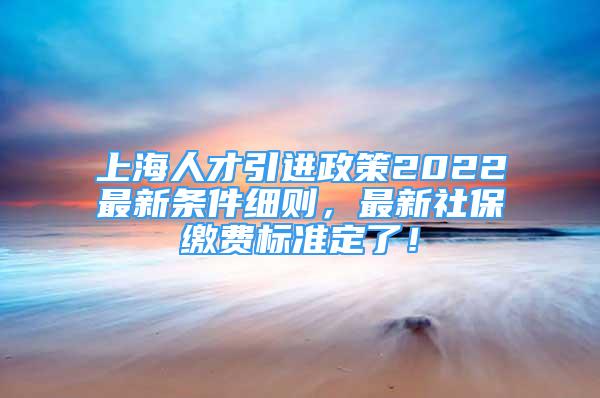 上海人才引进政策2022最新条件细则，最新社保缴费标准定了！